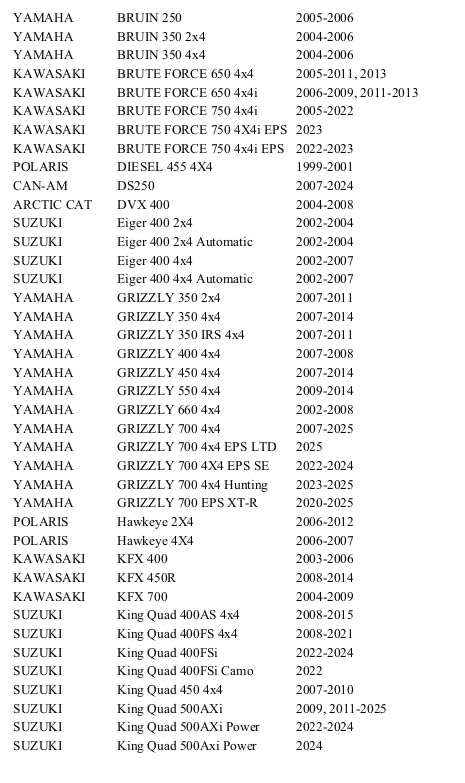 | | | |
|---|---|---|
| YAMAHA | BRUIN 250 | 2005-2006 |
| YAMAHA | BRUIN 350 2x4 | 2004-2006 |
| YAMAHA | BRUIN 350 4x4 | 2004-2006 |
| KAWASAKI | BRUTE FORCE 650 4x4 | 2005-2011, 2013 |
| KAWASAKI | BRUTE FORCE 650 4x4i | 2006-2009, 2011-2013 |
| KAWASAKI | BRUTE FORCE 750 4x4i | 2005-2022 |
| KAWASAKI | BRUTE FORCE 750 4X4i EPS | 2023 |
| KAWASAKI | BRUTE FORCE 750 4x4i EPS | 2022-2023 |
| POLARIS | DIESEL 455 4X4 | 1999-2001 |
| CAN-AM | DS250 | 2007-2024 |
| ARCTIC CAT | DVX 400 | 2004-2008 |
| SUZUKI | Eiger 400 2x4 | 2002-2004 |
| SUZUKI | Eiger 400 2x4 Automatic | 2002-2004 |
| SUZUKI | Eiger 400 4x4 | 2002-2007 |
| SUZUKI | Eiger 400 4x4 Automatic | 2002-2007 |
| YAMAHA | GRIZZLY 350 2x4 | 2007-2011 |
| YAMAHA | GRIZZLY 350 4x4 | 2007-2014 |
| YAMAHA | GRIZZLY 350 IRS 4x4 | 2007-2011 |
| YAMAHA | GRIZZLY 400 4x4 | 2007-2008 |
| YAMAHA | GRIZZLY 450 4x4 | 2007-2014 |
| YAMAHA | GRIZZLY 550 4x4 | 2009-2014 |
| YAMAHA | GRIZZLY 660 4x4 | 2002-2008 |
| YAMAHA | GRIZZLY 700 4x4 | 2007-2025 |
| YAMAHA | GRIZZLY 700 4x4 EPS LTD | 2025 |
| YAMAHA | GRIZZLY 700 4X4 EPS SE | 2022-2024 |
| YAMAHA | GRIZZLY 700 4x4 Hunting | 2023-2025 |
| YAMAHA | GRIZZLY 700 EPS XT-R | 2020-2025 |
| POLARIS | Hawkeye 2X4 | 2006-2012 |
| POLARIS | Hawkeye 4X4 | 2006-2007 |
| KAWASAKI | KFX 400 | 2003-2006 |
| KAWASAKI | KFX 450R | 2008-2014 |
| KAWASAKI | KFX 700 | 2004-2009 |
| SUZUKI | King Quad 400AS 4x4 | 2008-2015 |
| SUZUKI | King Quad 400FS 4x4 | 2008-2021 |
| SUZUKI | King Quad 400FSi | 2022-2024 |
| SUZUKI | King Quad 400FSi Camo | 2022 |
| SUZUKI | King Quad 450 4x4 | 2007-2010 |
| SUZUKI | King Quad 500AXi | 2009, 2011-2025 |
| SUZUKI | King Quad 500AXi Power | 2022-2024 |
| SUZUKI | King Quad 500Axi Power | 2024 |